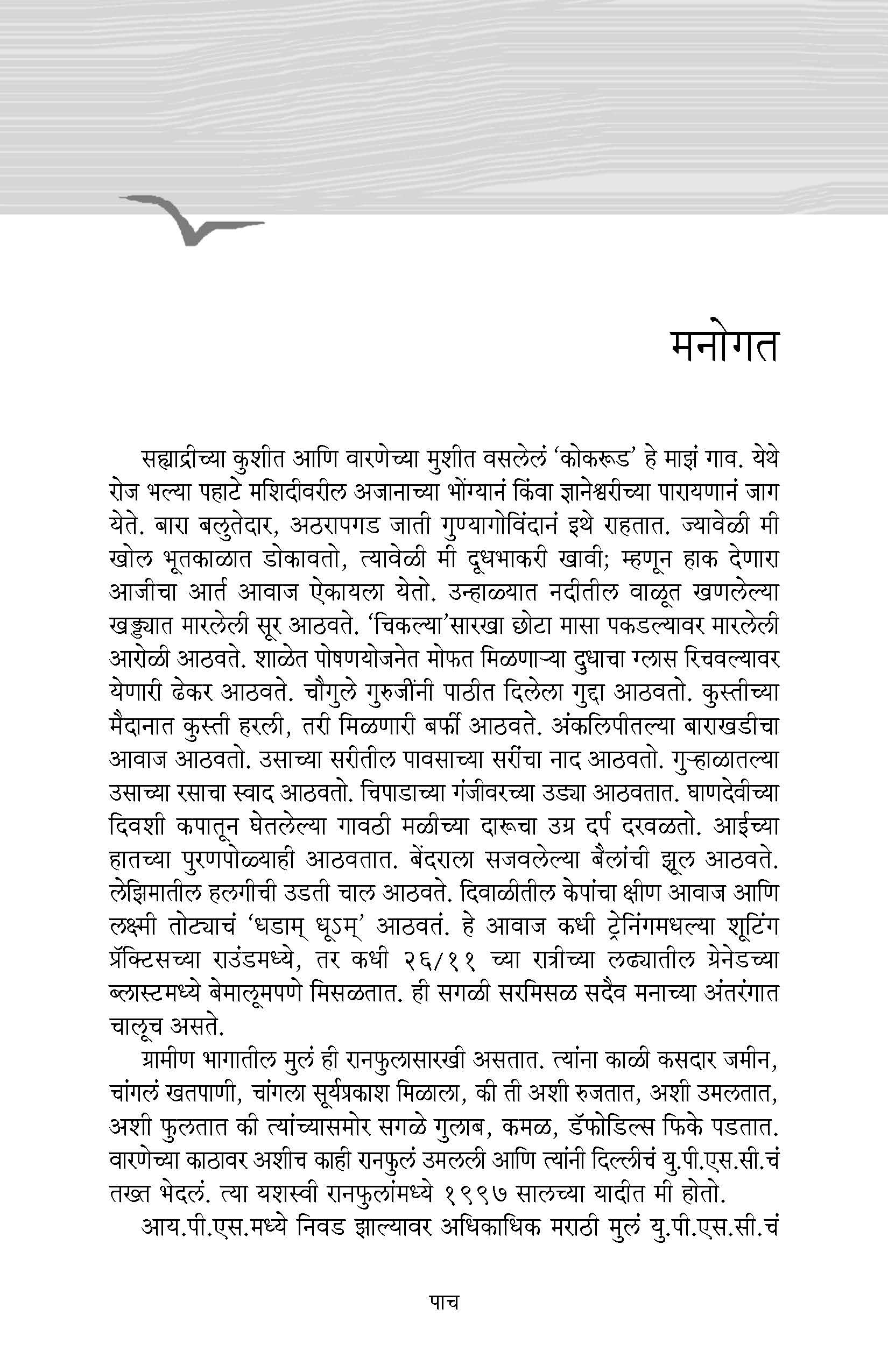 मनोगत

सह्याद्रीच्या कुशीत आणि वारणेच्या मुशीत वसलेलं 'कोकरूड' हे माझं गाव. येथे रोज भल्या पहाटे मशिदीवरील अजानाच्या भोंग्यानं किंवा ज्ञानेश्वरीच्या पारायणानं जाग येते. बारा बलुतेदार, अठरापगड जाती गुण्यागोविंदानं इथे राहतात. ज्यावेळी मी खोल भूतकाळात डोकावतो, त्यावेळी मी दूधभाकरी खावी; म्हणून हाक देणारा आजीचा आर्त आवाज ऐकायला येतो. उन्हाळ्यात नदीतील वाळूत खणलेल्या खड्ड्यात मारलेली सूर आठवते. 'चिकल्या'सारखा छोटा मासा पकडल्यावर मारलेली आरोळी आठवते. शाळेत पोषणयोजनेत मोफत मिळणाऱ्या दुधाचा ग्लास रिचवल्यावर येणारी ढेकर आठवते. चौगुले गुरुजींनी पाठीत दिलेला गुद्दा आठवतो. कुस्तीच्या मैदानात कुस्ती हरली, तरी मिळणारी बर्फी आठवते. अंकलिपीतल्या बाराखडीचा आवाज आठवतो. उसाच्या सरीतील पावसाच्या सरींचा नाद आठवतो. गुऱ्हाळातल्या उसाच्या रसाचा स्वाद आठवतो. चिपाडाच्या गंजीवरच्या उड्या आठवतात. घाणदेवीच्या दिवशी कपातून घेतलेल्या गावठी मळीच्या दारूचा उग्र दर्प दरवळतो. आईच्या हातच्या पुरणपोळ्याही आठवतात. बेंदराला सजवलेल्या बैलांची झूल आठवते. लेझिमातील हलगीची उडती चाल आठवते. दिवाळीतील केपांचा क्षीण आवाज आणि लक्ष्मी तोट्याचं 'धडाम् धूऽम्' आठवतं. हे आवाज कधी ट्रेनिंगमधल्या शूटिंग प्रॅक्टिसच्या राउंडमध्ये, तर कधी २६/११ च्या रात्रीच्या लढ्यातील ग्रेनेडच्या ब्लास्टमध्ये बेमालूमपणे मिसळतात. ही सगळी सरमिसळ सदैव मनाच्या अंतरंगात चालूच असते.

ग्रामीण भागातील मुलं ही रानफुलासारखी असतात. त्यांना काळी कसदार जमीन, चांगलं खतपाणी, चांगला सूर्यप्रकाश मिळाला, की ती अशी रुजतात, अशी उमलतात, अशी फुलतात की त्यांच्यासमोर सगळे गुलाब, कमळ, डॅफोडिल्स फिके पडतात. वारणेच्या काठावर अशीच काही रानफुलं उमलली आणि त्यांनी दिल्लीचं यु.पी.एस.सी.चं तख्त भेदलं. त्या यशस्वी रानफुलांमध्ये १९९७ सालच्या यादीत मी होतो.

आय.पी.एस.मध्ये निवड झाल्यावर अधिकाधिक मराठी मुलं यु.पी.एस.सी.चं

पाच